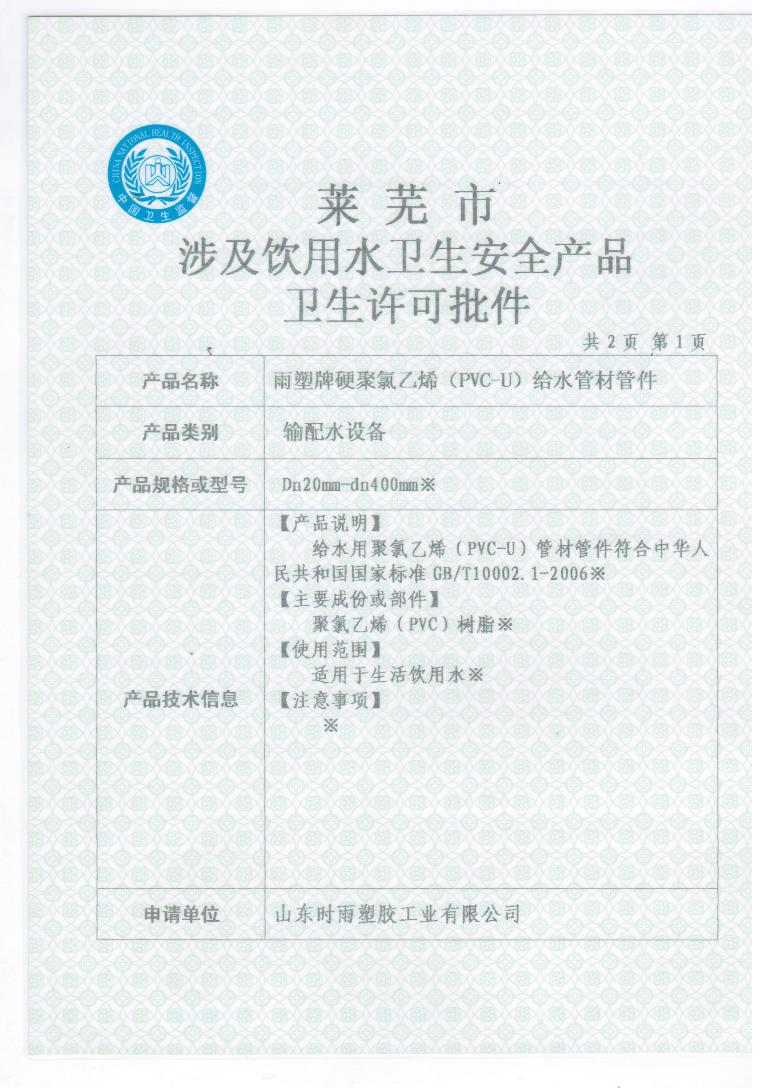 CHINA NATIONAL HEALTH INSPECTION
中国卫生监督

莱芜市
涉及饮用水卫生安全产品
卫生许可批件

共 2 页 第 1 页

| 产品名称 | 雨塑牌硬聚氯乙烯（PVC-U）给水管材管件 |
|---|---|
| 产品类别 | 输配水设备 |
| 产品规格或型号 | Dn20mm-dn400mm※ |
| 产品技术信息 | 【产品说明】 给水用聚氯乙烯（PVC-U）管材管件符合中华人民共和国国家标准 GB/T10002.1-2006※ 【主要成份或部件】 聚氯乙烯（PVC）树脂※ 【使用范围】 适用于生活饮用水※ 【注意事项】 ※ |
| 申请单位 | 山东时雨塑胶工业有限公司 |